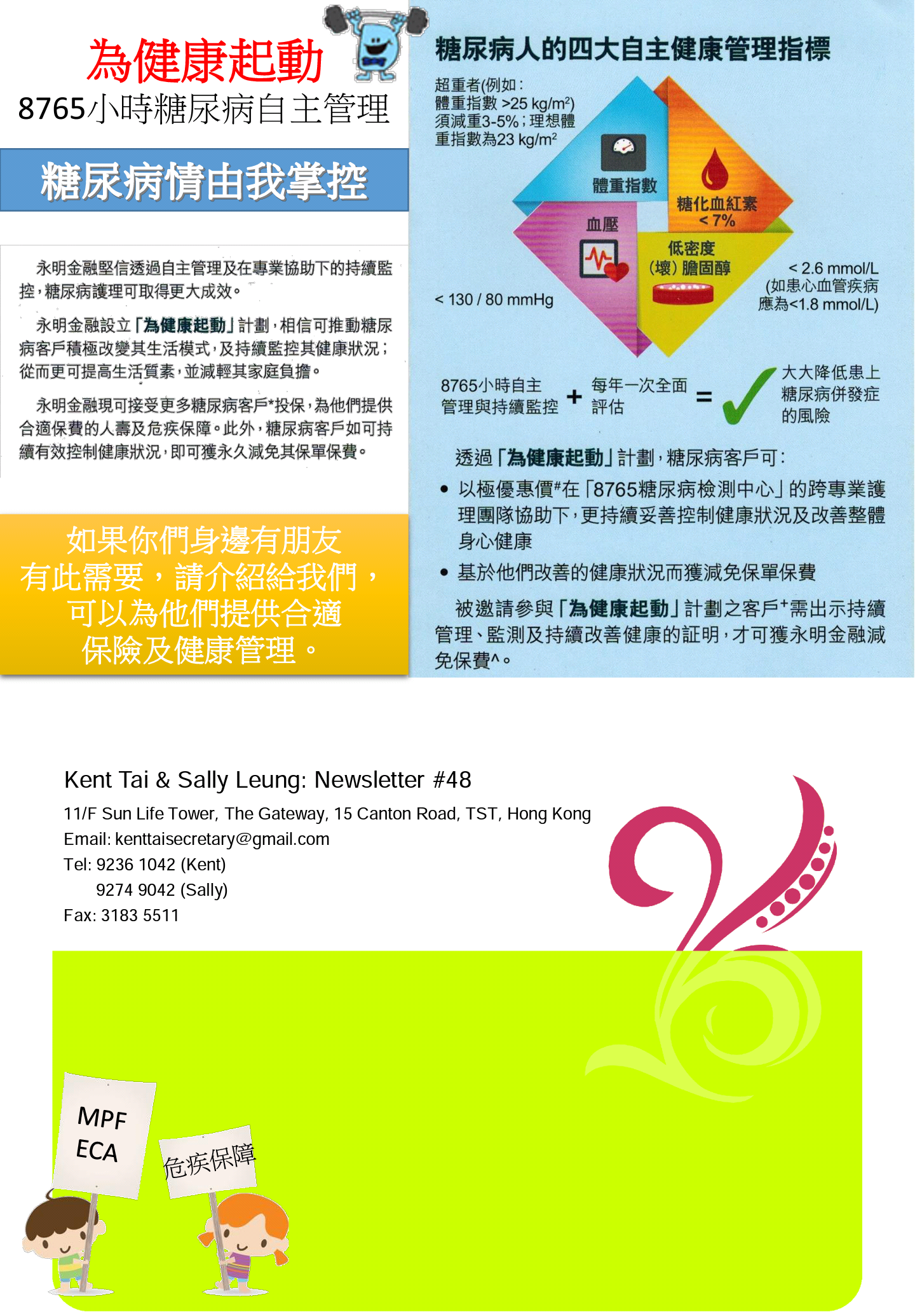 為健康起動
8765小時糖尿病自主管理

糖尿病情由我掌控

永明金融堅信透過自主管理及在專業協助下的持續監控，糖尿病護理可取得更大成效。

永明金融設立「為健康起動」計劃，相信可推動糖尿病客戶積極改變其生活模式，及持續監控其健康狀況；從而更可提高生活質素，並減輕其家庭負擔。

永明金融現可接受更多糖尿病客戶*投保，為他們提供合適保費的人壽及危疾保障。此外，糖尿病客戶如可持續有效控制健康狀況，即可獲永久減免其保單保費。

如果你們身邊有朋友有此需要，請介紹給我們，可以為他們提供合適保險及健康管理。

糖尿病人的四大自主健康管理指標

超重者(例如：體重指數 >25 kg/m$^2$) 須減重3-5%；理想體重指數為23 kg/m$^2$

體重指數

糖化血紅素 < 7%

血壓

低密度（壞）膽固醇

< 130 / 80 mmHg

< 2.6 mmol/L (如患心血管疾病應為<1.8 mmol/L)

8765小時自主管理與持續監控 + 每年一次全面評估 = 大大降低患上糖尿病併發症的風險

透過「為健康起動」計劃，糖尿病客戶可：
• 以極優惠價#在「8765糖尿病檢測中心」的跨專業護理團隊協助下，更持續妥善控制健康狀況及改善整體身心健康
• 基於他們改善的健康狀況而獲減免保單保費

被邀請參與「為健康起動」計劃之客戶+需出示持續管理、監測及持續改善健康的証明，才可獲永明金融減免保費^。

Kent Tai & Sally Leung: Newsletter #48
11/F Sun Life Tower, The Gateway, 15 Canton Road, TST, Hong Kong
Email: kenttaisecretary@gmail.com
Tel: 9236 1042 (Kent)
9274 9042 (Sally)
Fax: 3183 5511

MPF
ECA

危疾保障